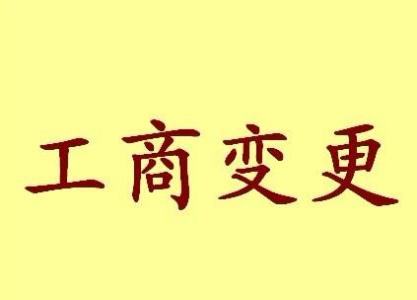 工商变更